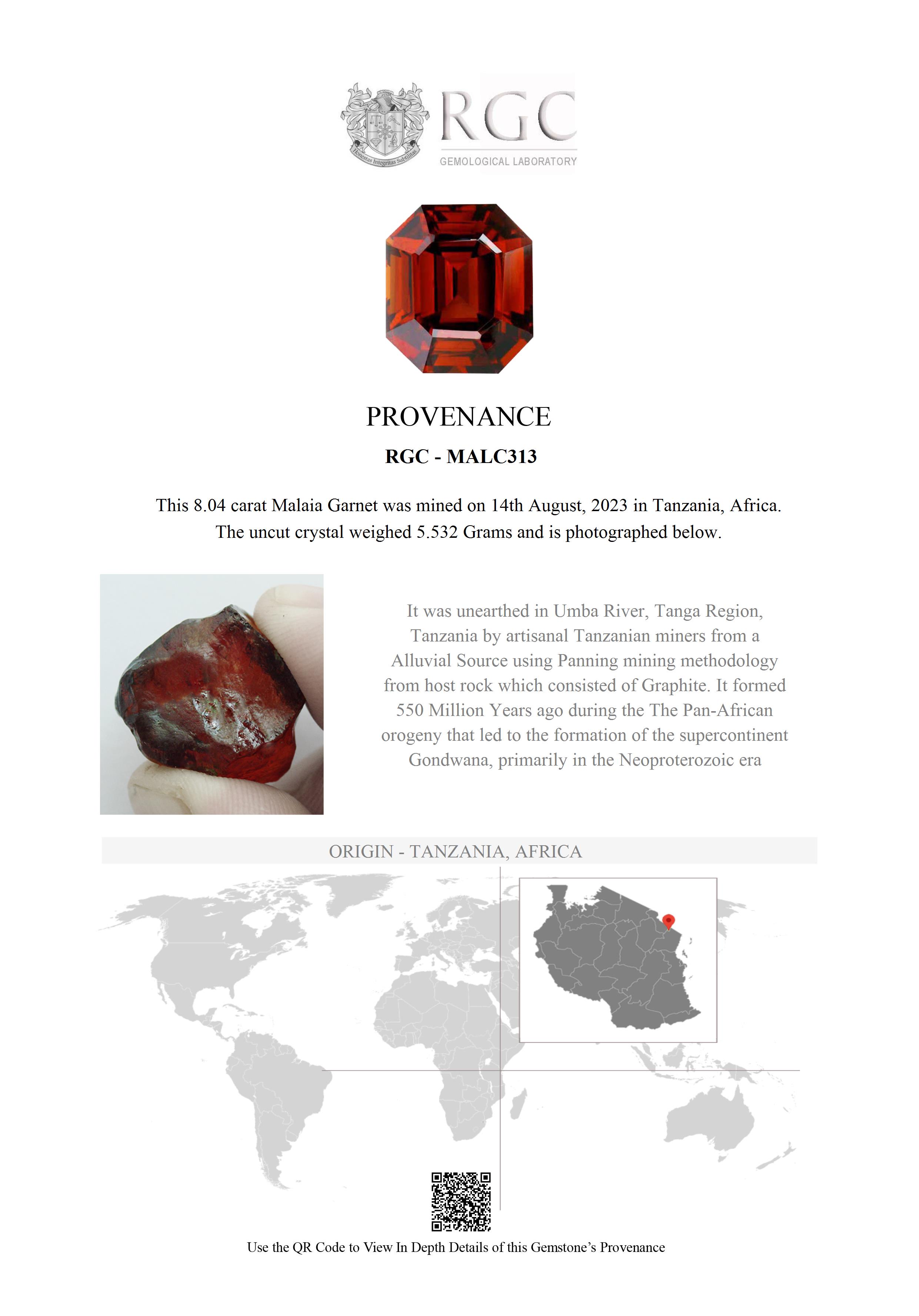 Honestas Integritas Subtilitas

RGC
GEMOLOGICAL LABORATORY

PROVENANCE

RGC - MALC313

This 8.04 carat Malaia Garnet was mined on 14th August, 2023 in Tanzania, Africa. The uncut crystal weighed 5.532 Grams and is photographed below.

It was unearthed in Umba River, Tanga Region, Tanzania by artisanal Tanzanian miners from a Alluvial Source using Panning mining methodology from host rock which consisted of Graphite. It formed 550 Million Years ago during the The Pan-African orogeny that led to the formation of the supercontinent Gondwana, primarily in the Neoproterozoic era

ORIGIN - TANZANIA, AFRICA

Use the QR Code to View In Depth Details of this Gemstone's Provenance